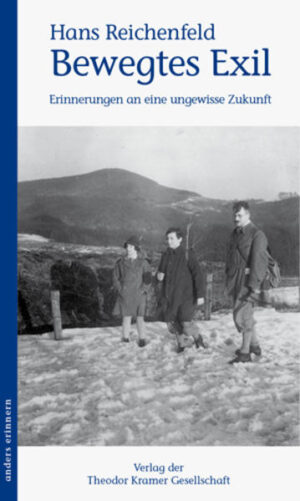 Hans Reichenfeld
Bewegtes Exil

Erinnerungen an eine ungewisse Zukunft

anders erinnern

Verlag der
Theodor Kramer Gesellschaft